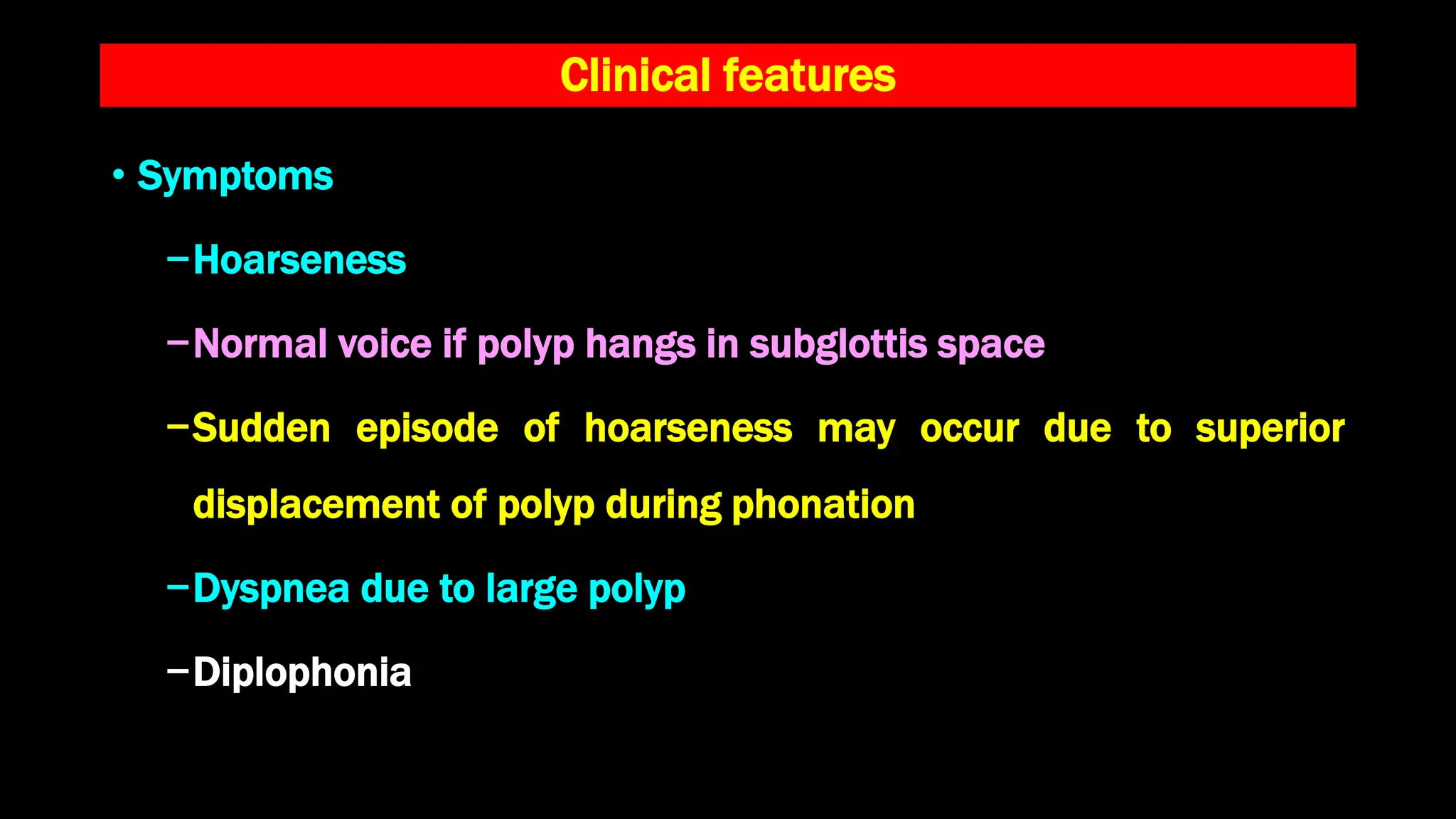 Clinical features

• Symptoms

– Hoarseness

– Normal voice if polyp hangs in subglottis space

– Sudden episode of hoarseness may occur due to superior displacement of polyp during phonation

– Dyspnea due to large polyp

– Diplophonia